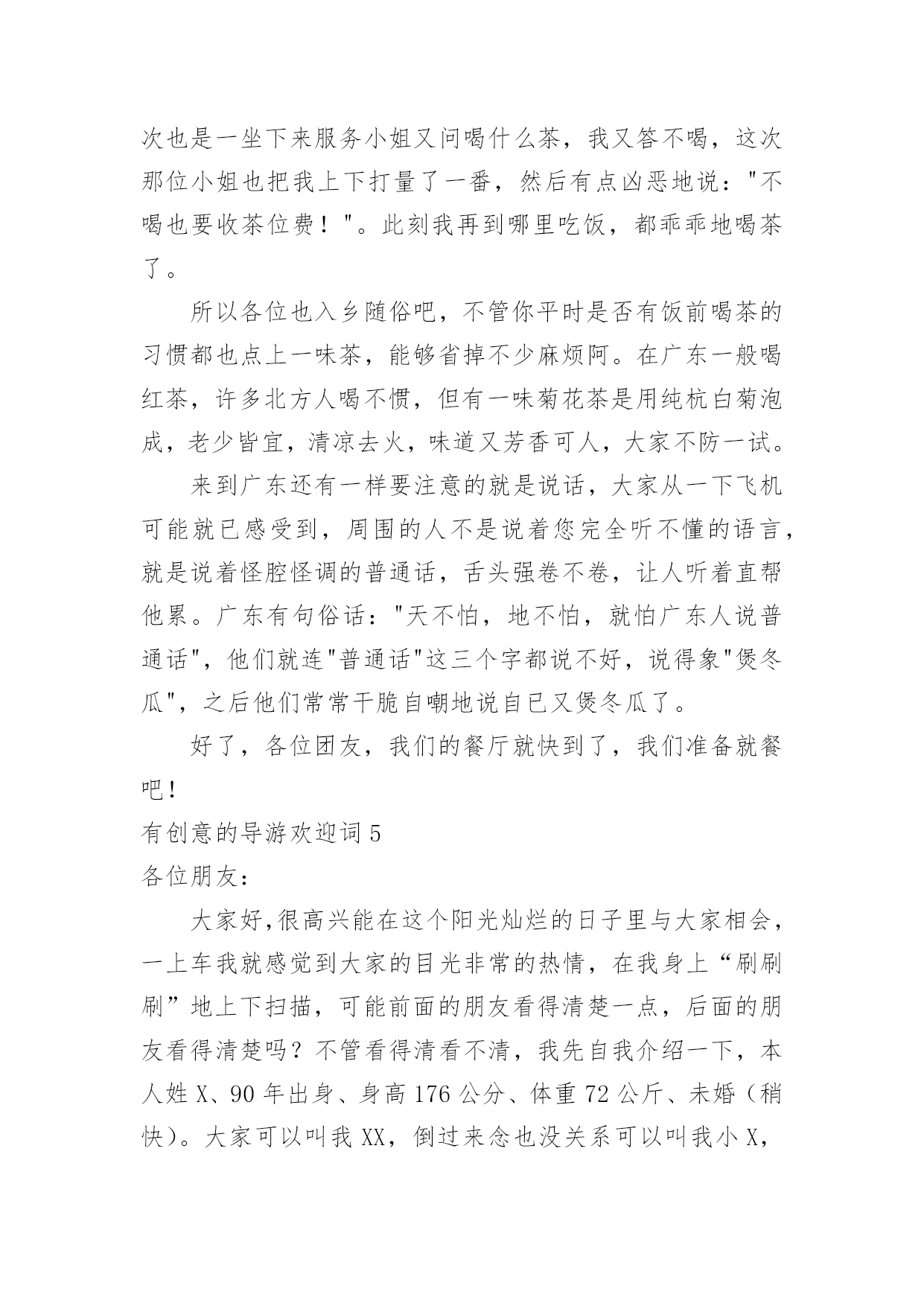 次也是一坐下来服务小姐又问喝什么茶，我又答不喝，这次那位小姐也把我上下打量了一番，然后有点凶恶地说："不喝也要收茶位费！"。此刻我再到哪里吃饭，都乖乖地喝茶了。

所以各位也入乡随俗吧，不管你平时是否有饭前喝茶的习惯都也点上一味茶，能够省掉不少麻烦阿。在广东一般喝红茶，许多北方人喝不惯，但有一味菊花茶是用纯杭白菊泡成，老少皆宜，清凉去火，味道又芳香可人，大家不防一试。

来到广东还有一样要注意的就是说话，大家从一下飞机可能就已感受到，周围的人不是说着您完全听不懂的语言，就是说着怪腔怪调的普通话，舌头强卷不卷，让人听着直帮他累。广东有句俗话："天不怕，地不怕，就怕广东人说普通话"，他们就连"普通话"这三个字都说不好，说得象"煲冬瓜"，之后他们常常干脆自嘲地说自已又煲冬瓜了。

好了，各位团友，我们的餐厅就快到了，我们准备就餐吧！

有创意的导游欢迎词 5

各位朋友：

大家好,很高兴能在这个阳光灿烂的日子里与大家相会，一上车我就感觉到大家的目光非常的热情，在我身上“刷刷刷”地上下扫描，可能前面的朋友看得清楚一点，后面的朋友看得清楚吗？不管看得清看不清，我先自我介绍一下，本人姓 X、90 年出身、身高 176 公分、体重 72 公斤、未婚（稍快）。大家可以叫我 XX，倒过来念也没关系可以叫我小 X，